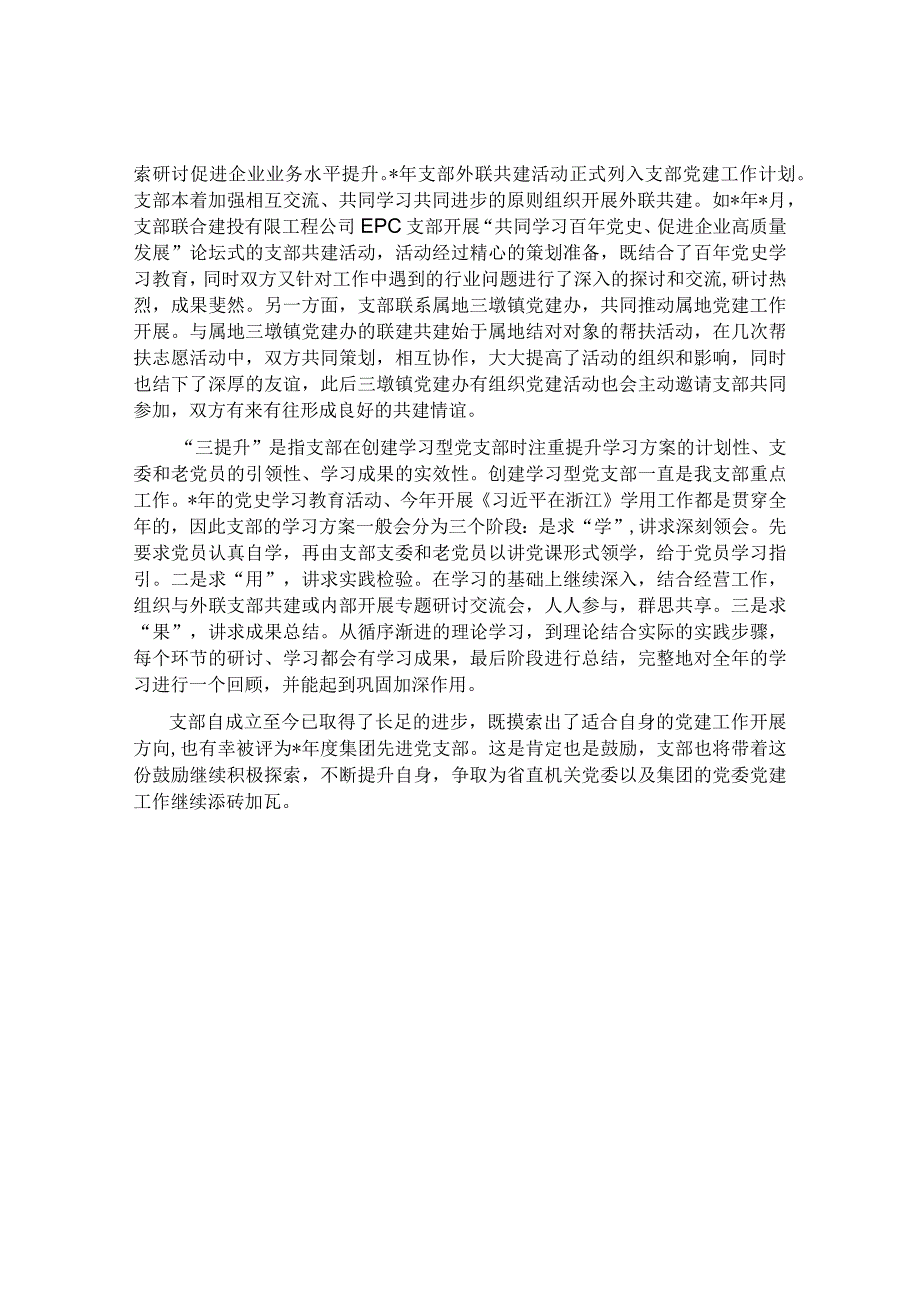 索研讨促进企业业务水平提升。*年支部外联共建活动正式列入支部党建工作计划。支部本着加强相互交流、共同学习共同进步的原则组织开展外联共建。如*年*月，支部联合建投有限工程公司EPC支部开展“共同学习百年党史、促进企业高质量发展”论坛式的支部共建活动，活动经过精心的策划准备，既结合了百年党史学习教育，同时双方又针对工作中遇到的行业问题进行了深入的探讨和交流，研讨热烈，成果斐然。另一方面，支部联系属地三墩镇党建办，共同推动属地党建工作开展。与属地三墩镇党建办的联建共建始于属地结对对象的帮扶活动，在几次帮扶志愿活动中，双方共同策划，相互协作，大大提高了活动的组织和影响，同时也结下了深厚的友谊，此后三墩镇党建办有组织党建活动也会主动邀请支部共同参加，双方有来有往形成良好的共建情谊。

“三提升”是指支部在创建学习型党支部时注重提升学习方案的计划性、支委和老党员的引领性、学习成果的实效性。创建学习型党支部一直是我支部重点工作。*年的党史学习教育活动、今年开展《习近平在浙江》学用工作都是贯穿全年的，因此支部的学习方案一般会分为三个阶段：是求“学”，讲求深刻领会。先要求党员认真自学，再由支部支委和老党员以讲党课形式领学，给于党员学习指引。二是求“用”，讲求实践检验。在学习的基础上继续深入，结合经营工作，组织与外联支部共建或内部开展专题研讨交流会，人人参与，群思共享。三是求“果”，讲求成果总结。从循序渐进的理论学习，到理论结合实际的实践步骤，每个环节的研讨、学习都会有学习成果，最后阶段进行总结，完整地对全年的学习进行一个回顾，并能起到巩固加深作用。

支部自成立至今已取得了长足的进步，既摸索出了适合自身的党建工作开展方向，也有幸被评为*年度集团先进党支部。这是肯定也是鼓励，支部也将带着这份鼓励继续积极探索，不断提升自身，争取为省直机关党委以及集团的党委党建工作继续添砖加瓦。